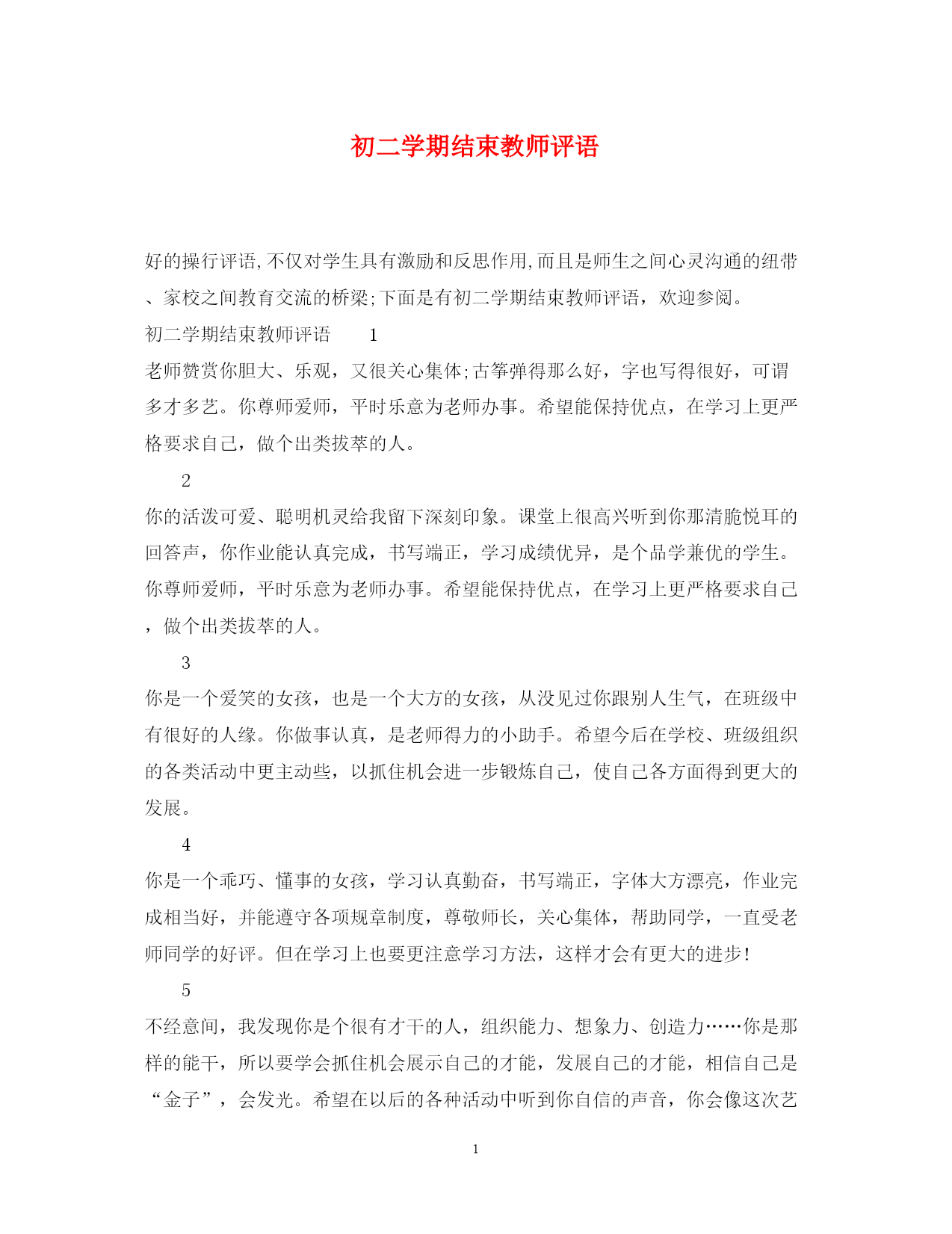 初二学期结束教师评语

好的操行评语,不仅对学生具有激励和反思作用,而且是师生之间心灵沟通的纽带、家校之间教育交流的桥梁;下面是有初二学期结束教师评语，欢迎参阅。

初二学期结束教师评语　　1

老师赞赏你胆大、乐观，又很关心集体;古筝弹得那么好，字也写得很好，可谓多才多艺。你尊师爱师，平时乐意为老师办事。希望能保持优点，在学习上更严格要求自己，做个出类拔萃的人。

2

你的活泼可爱、聪明机灵给我留下深刻印象。课堂上很高兴听到你那清脆悦耳的回答声，你作业能认真完成，书写端正，学习成绩优异，是个品学兼优的学生。你尊师爱师，平时乐意为老师办事。希望能保持优点，在学习上更严格要求自己，做个出类拔萃的人。

3

你是一个爱笑的女孩，也是一个大方的女孩，从没见过你跟别人生气，在班级中有很好的人缘。你做事认真，是老师得力的小助手。希望今后在学校、班级组织的各类活动中更主动些，以抓住机会进一步锻炼自己，使自己各方面得到更大的发展。

4

你是一个乖巧、懂事的女孩，学习认真勤奋，书写端正，字体大方漂亮，作业完成相当好，并能遵守各项规章制度，尊敬师长，关心集体，帮助同学，一直受老师同学的好评。但在学习上也要更注意学习方法，这样才会有更大的进步!

5

不经意间，我发现你是个很有才干的人，组织能力、想象力、创造力……你是那样的能干，所以要学会抓住机会展示自己的才能，发展自己的才能，相信自己是“金子”，会发光。希望在以后的各种活动中听到你自信的声音，你会像这次艺

1